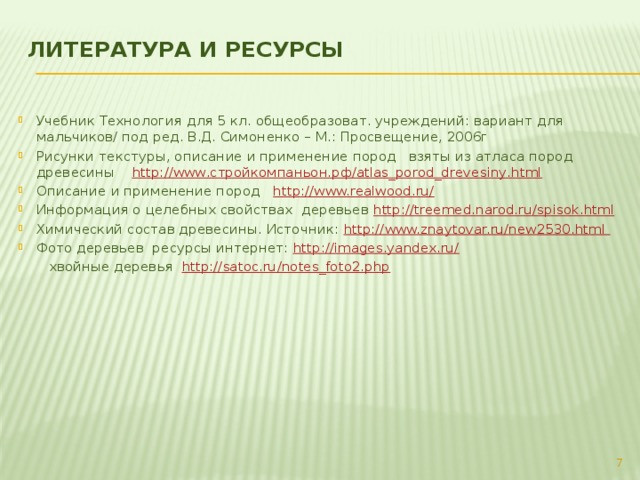 ЛИТЕРАТУРА И РЕСУРСЫ

Учебник Технология для 5 кл. общеобразоват. учреждений: вариант для мальчиков/ под ред. В.Д. Симоненко – М.: Просвещение, 2006г

Рисунки текстуры, описание и применение пород взяты из атласа пород древесины http://www.стройкомпаньон.рф/atlas_porod_drevesiny.html

Описание и применение пород http://www.realwood.ru/

Информация о целебных свойствах деревьев http://treemed.narod.ru/spisok.html

Химический состав древесины. Источник: http://www.znaytovar.ru/new2530.html

Фото деревьев ресурсы интернет: http://images.yandex.ru/

хвойные деревья http://satoc.ru/notes_foto2.php

7